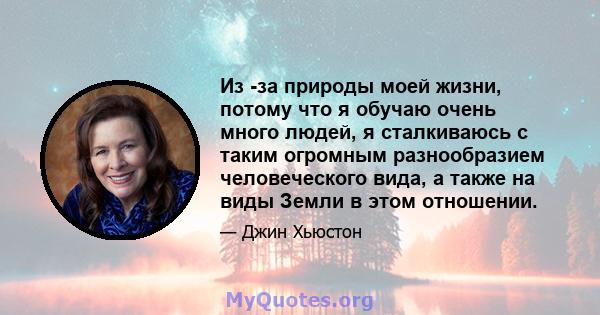 Из -за природы моей жизни, потому что я обучаю очень много людей, я сталкиваюсь с таким огромным разнообразием человеческого вида, а также на виды Земли в этом отношении.

— Джин Хьюстон

MyQuotes.org